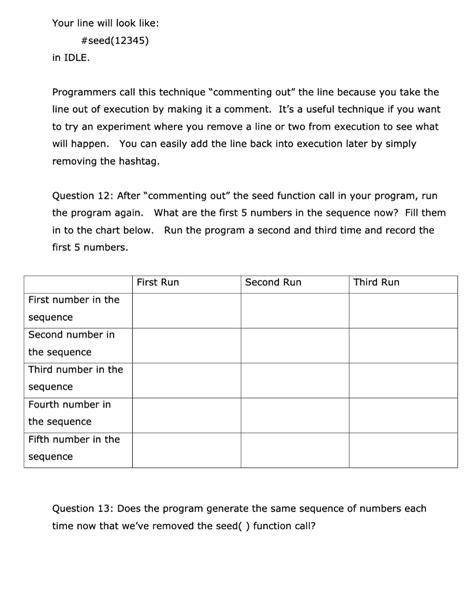 Your line will look like:

#seed(12345)

in IDLE.

Programmers call this technique "commenting out" the line because you take the line out of execution by making it a comment. It's a useful technique if you want to try an experiment where you remove a line or two from execution to see what will happen. You can easily add the line back into execution later by simply removing the hashtag.

Question 12: After "commenting out" the seed function call in your program, run the program again. What are the first 5 numbers in the sequence now? Fill them in to the chart below. Run the program a second and third time and record the first 5 numbers.

| | First Run | Second Run | Third Run |
|---|---|---|---|
| First number in the sequence | | | |
| Second number in the sequence | | | |
| Third number in the sequence | | | |
| Fourth number in the sequence | | | |
| Fifth number in the sequence | | | |

Question 13: Does the program generate the same sequence of numbers each time now that we've removed the seed( ) function call?